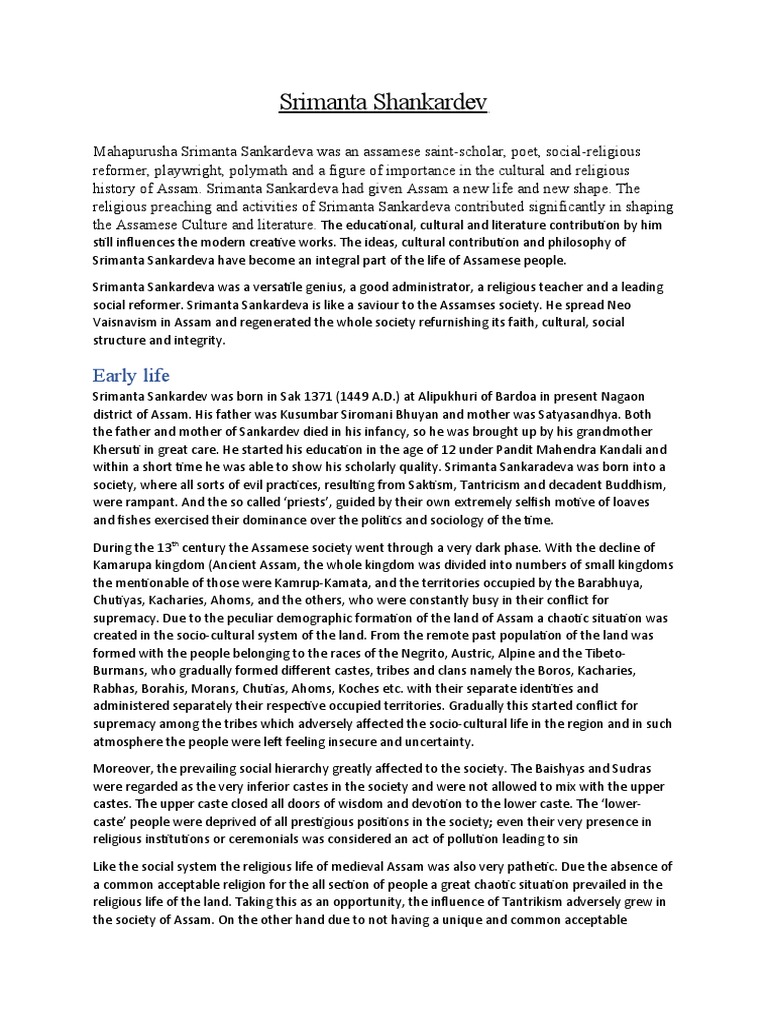 Srimanta Shankardev

Mahapurusha Srimanta Sankardeva was an assamese saint-scholar, poet, social-religious reformer, playwright, polymath and a figure of importance in the cultural and religious history of Assam. Srimanta Sankardeva had given Assam a new life and new shape. The religious preaching and activities of Srimanta Sankardeva contributed significantly in shaping the Assamese Culture and literature. The educational, cultural and literature contribution by him still influences the modern creative works. The ideas, cultural contribution and philosophy of Srimanta Sankardeva have become an integral part of the life of Assamese people.

Srimanta Sankardeva was a versatile genius, a good administrator, a religious teacher and a leading social reformer. Srimanta Sankardeva is like a saviour to the Assamses society. He spread Neo Vaisnavism in Assam and regenerated the whole society refurnishing its faith, cultural, social structure and integrity.

Early life

Srimanta Sankardev was born in Sak 1371 (1449 A.D.) at Alipukhuri of Bardoa in present Nagaon district of Assam. His father was Kusumbar Siromani Bhuyan and mother was Satyasandhya. Both the father and mother of Sankardev died in his infancy, so he was brought up by his grandmother Khersuti in great care. He started his education in the age of 12 under Pandit Mahendra Kandali and within a short time he was able to show his scholarly quality. Srimanta Sankaradeva was born into a society, where all sorts of evil practices, resulting from Saktism, Tantricism and decadent Buddhism, were rampant. And the so called 'priests', guided by their own extremely selfish motive of loaves and fishes exercised their dominance over the politics and sociology of the time.

During the 13$^{th}$ century the Assamese society went through a very dark phase. With the decline of Kamarupa kingdom (Ancient Assam, the whole kingdom was divided into numbers of small kingdoms the mentionable of those were Kamrup-Kamata, and the territories occupied by the Barabhuya, Chutiyas, Kacharies, Ahoms, and the others, who were constantly busy in their conflict for supremacy. Due to the peculiar demographic formation of the land of Assam a chaotic situation was created in the socio-cultural system of the land. From the remote past population of the land was formed with the people belonging to the races of the Negrito, Austric, Alpine and the Tibeto-Burmans, who gradually formed different castes, tribes and clans namely the Boros, Kacharies, Rabhas, Borahis, Morans, Chutias, Ahoms, Koches etc. with their separate identities and administered separately their respective occupied territories. Gradually this started conflict for supremacy among the tribes which adversely affected the socio-cultural life in the region and in such atmosphere the people were left feeling insecure and uncertainty.

Moreover, the prevailing social hierarchy greatly affected to the society. The Baishyas and Sudras were regarded as the very inferior castes in the society and were not allowed to mix with the upper castes. The upper caste closed all doors of wisdom and devotion to the lower caste. The 'lower-caste' people were deprived of all prestigious positions in the society; even their very presence in religious institutions or ceremonials was considered an act of pollution leading to sin

Like the social system the religious life of medieval Assam was also very pathetic. Due the absence of a common acceptable religion for the all section of people a great chaotic situation prevailed in the religious life of the land. Taking this as an opportunity, the influence of Tantrikism adversely grew in the society of Assam. On the other hand due to not having a unique and common acceptable